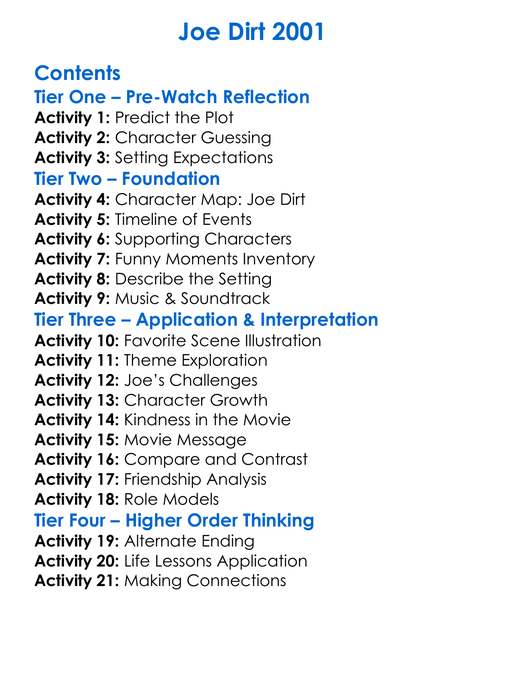 Joe Dirt 2001

Contents
Tier One – Pre-Watch Reflection
Activity 1: Predict the Plot
Activity 2: Character Guessing
Activity 3: Setting Expectations
Tier Two – Foundation
Activity 4: Character Map: Joe Dirt
Activity 5: Timeline of Events
Activity 6: Supporting Characters
Activity 7: Funny Moments Inventory
Activity 8: Describe the Setting
Activity 9: Music & Soundtrack
Tier Three – Application & Interpretation
Activity 10: Favorite Scene Illustration
Activity 11: Theme Exploration
Activity 12: Joe's Challenges
Activity 13: Character Growth
Activity 14: Kindness in the Movie
Activity 15: Movie Message
Activity 16: Compare and Contrast
Activity 17: Friendship Analysis
Activity 18: Role Models
Tier Four – Higher Order Thinking
Activity 19: Alternate Ending
Activity 20: Life Lessons Application
Activity 21: Making Connections